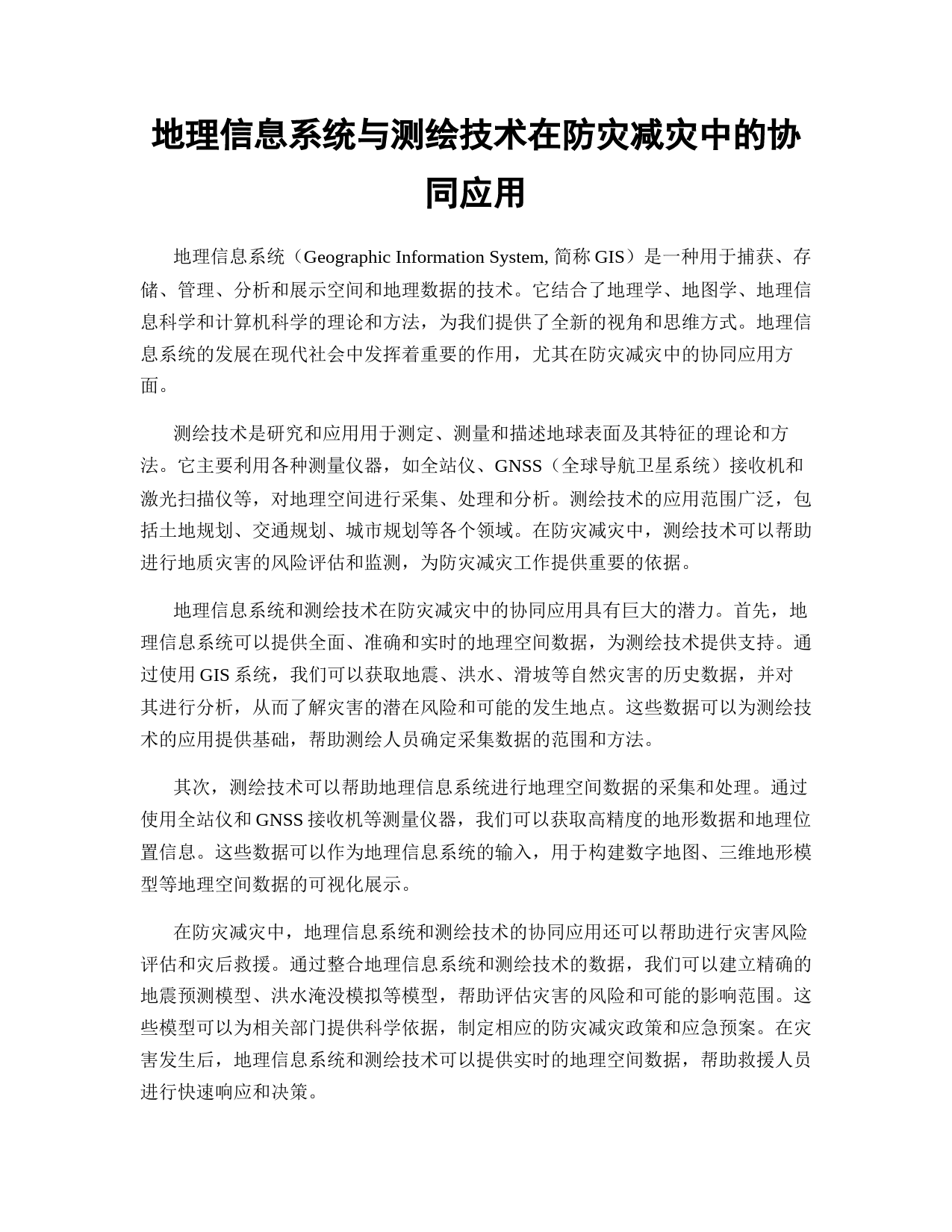 地理信息系统与测绘技术在防灾减灾中的协同应用

地理信息系统（Geographic Information System, 简称 GIS）是一种用于捕获、存储、管理、分析和展示空间和地理数据的技术。它结合了地理学、地图学、地理信息科学和计算机科学的理论和方法，为我们提供了全新的视角和思维方式。地理信息系统的发展在现代社会中发挥着重要的作用，尤其在防灾减灾中的协同应用方面。

测绘技术是研究和应用用于测定、测量和描述地球表面及其特征的理论和方法。它主要利用各种测量仪器，如全站仪、GNSS（全球导航卫星系统）接收机和激光扫描仪等，对地理空间进行采集、处理和分析。测绘技术的应用范围广泛，包括土地规划、交通规划、城市规划等各个领域。在防灾减灾中，测绘技术可以帮助进行地质灾害的风险评估和监测，为防灾减灾工作提供重要的依据。

地理信息系统和测绘技术在防灾减灾中的协同应用具有巨大的潜力。首先，地理信息系统可以提供全面、准确和实时的地理空间数据，为测绘技术提供支持。通过使用 GIS 系统，我们可以获取地震、洪水、滑坡等自然灾害的历史数据，并对其进行分析，从而了解灾害的潜在风险和可能的发生地点。这些数据可以为测绘技术的应用提供基础，帮助测绘人员确定采集数据的范围和方法。

其次，测绘技术可以帮助地理信息系统进行地理空间数据的采集和处理。通过使用全站仪和 GNSS 接收机等测量仪器，我们可以获取高精度的地形数据和地理位置信息。这些数据可以作为地理信息系统的输入，用于构建数字地图、三维地形模型等地理空间数据的可视化展示。

在防灾减灾中，地理信息系统和测绘技术的协同应用还可以帮助进行灾害风险评估和灾后救援。通过整合地理信息系统和测绘技术的数据，我们可以建立精确的地震预测模型、洪水淹没模拟等模型，帮助评估灾害的风险和可能的影响范围。这些模型可以为相关部门提供科学依据，制定相应的防灾减灾政策和应急预案。在灾害发生后，地理信息系统和测绘技术可以提供实时的地理空间数据，帮助救援人员进行快速响应和决策。